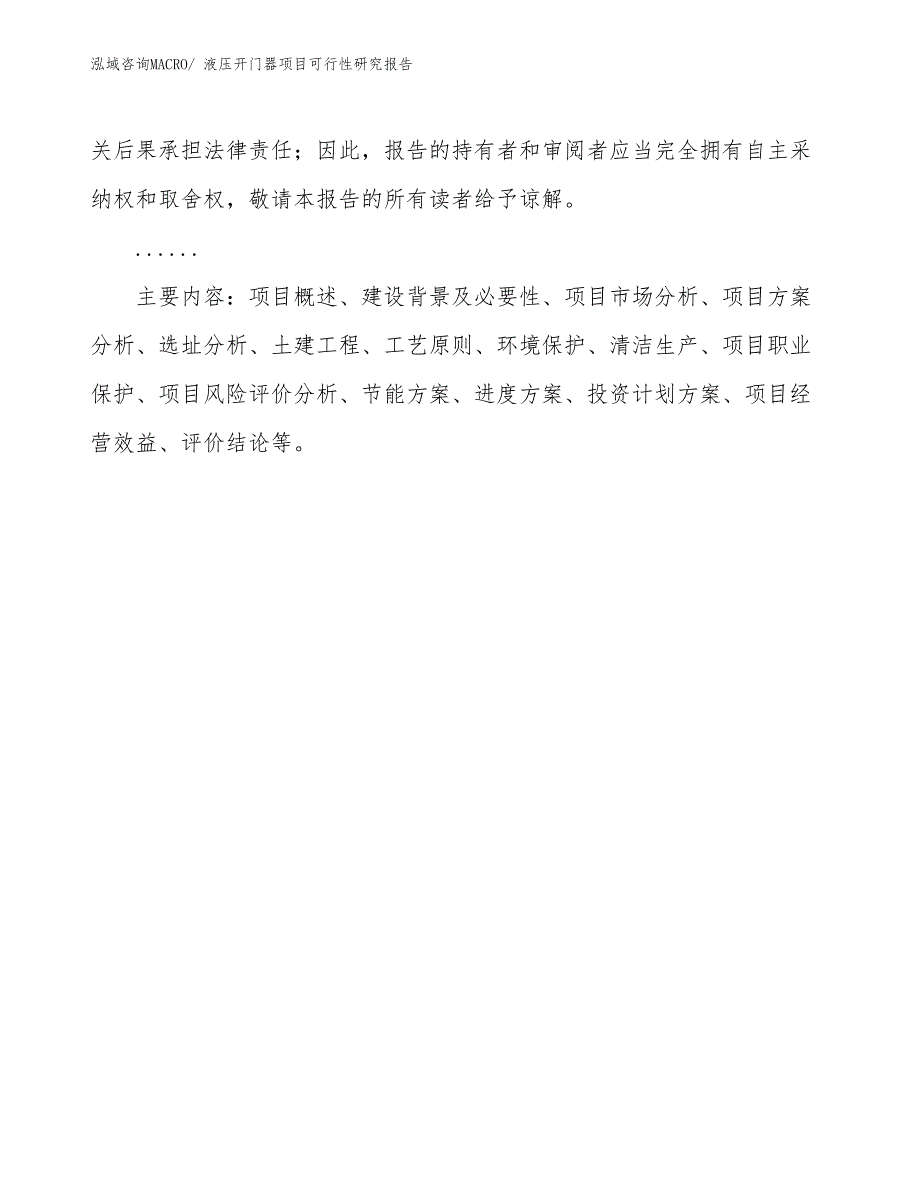 泓域咨询MACRO/ 液压开门器项目可行性研究报告

关后果承担法律责任；因此，报告的持有者和审阅者应当完全拥有自主采纳权和取舍权，敬请本报告的所有读者给予谅解。

……

主要内容：项目概述、建设背景及必要性、项目市场分析、项目方案分析、选址分析、土建工程、工艺原则、环境保护、清洁生产、项目职业保护、项目风险评价分析、节能方案、进度方案、投资计划方案、项目经营效益、评价结论等。